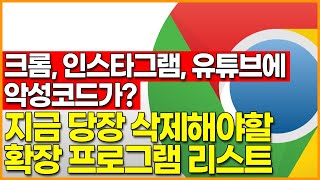 크롬, 인스타그램, 유튜브에 악성코드가?

지금 당장 삭제해야할 확장 프로그램 리스트